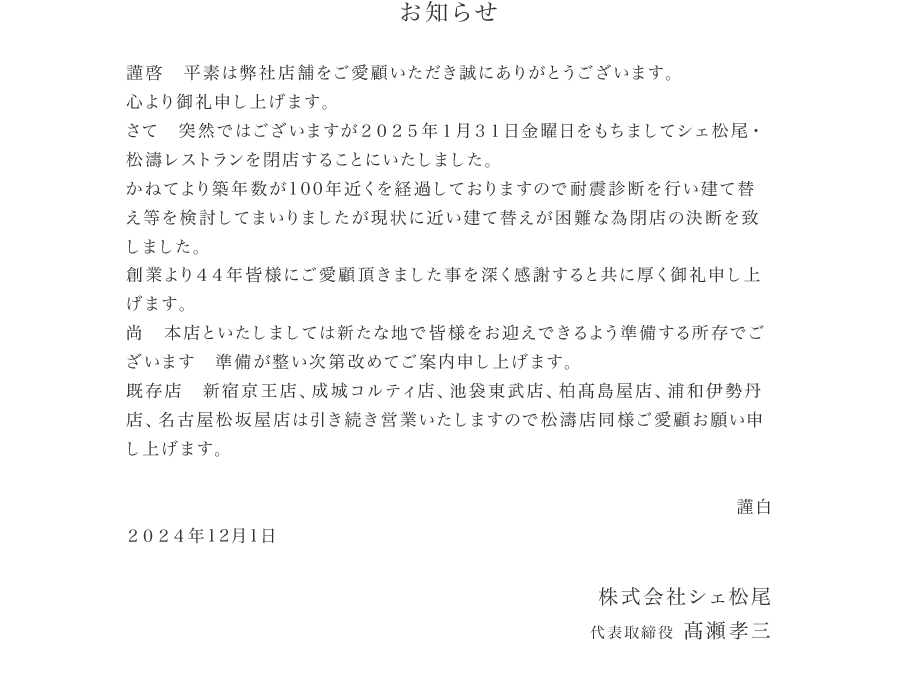 お知らせ

謹啓　平素は弊社店舗をご愛顧いただき誠にありがとうございます。
心より御礼申し上げます。
さて　突然ではございますが２０２５年1月３1日金曜日をもちましてシェ松尾・松濤レストランを閉店することにいたしました。
かねてより築年数が100年近くを経過しておりますので耐震診断を行い建て替え等を検討してまいりましたが現状に近い建て替えが困難な為閉店の決断を致しました。
創業より４４年皆様にご愛顧頂きました事を深く感謝すると共に厚く御礼申し上げます。
尚　本店といたしましては新たな地で皆様をお迎えできるよう準備する所存でございます　準備が整い次第改めてご案内申し上げます。
既存店　新宿京王店、成城コルティ店、池袋東武店、柏髙島屋店、浦和伊勢丹店、名古屋松坂屋店は引き続き営業いたしますので松濤店同様ご愛顧お願い申し上げます。

謹白

２０２４年12月1日

株式会社シェ松尾
代表取締役　髙瀬孝三